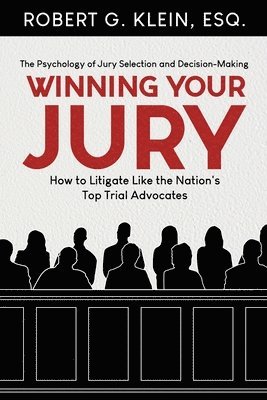 ROBERT G. KLEIN, ESQ.

The Psychology of Jury Selection and Decision-Making

WINNING YOUR JURY

How to Litigate Like the Nation's Top Trial Advocates